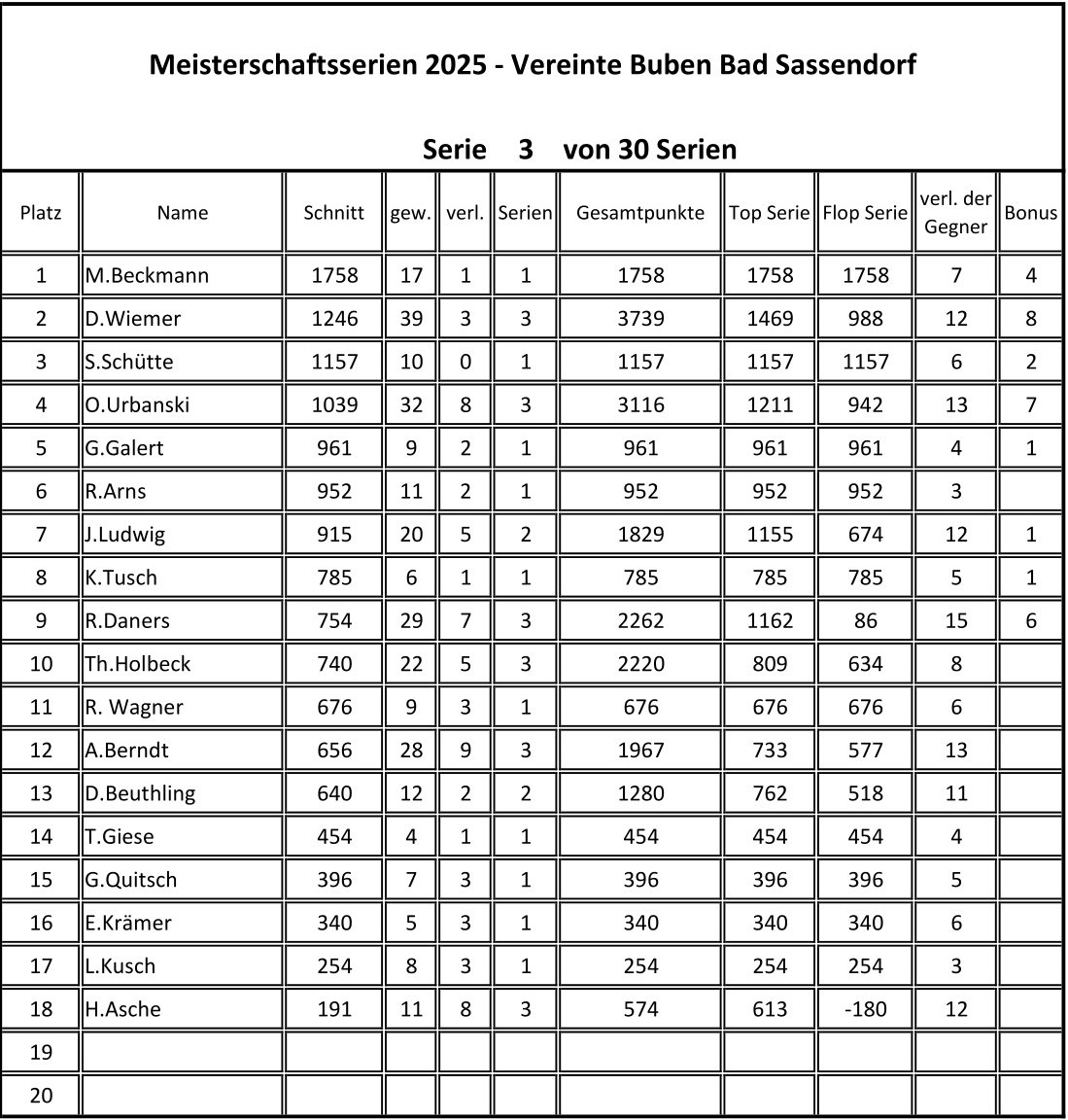 Meisterschaftsserien 2025 - Vereinte Buben Bad Sassendorf

Serie 3 von 30 Serien

| Platz | Name | Schnitt | gew. | verl. | Serien | Gesamtpunkte | Top Serie | Flop Serie | verl. der Gegner | Bonus |
|---|---|---|---|---|---|---|---|---|---|---|
| 1 | M.Beckmann | 1758 | 17 | 1 | 1 | 1758 | 1758 | 1758 | 7 | 4 |
| 2 | D.Wiemer | 1246 | 39 | 3 | 3 | 3739 | 1469 | 988 | 12 | 8 |
| 3 | S.Schütte | 1157 | 10 | 0 | 1 | 1157 | 1157 | 1157 | 6 | 2 |
| 4 | O.Urbanski | 1039 | 32 | 8 | 3 | 3116 | 1211 | 942 | 13 | 7 |
| 5 | G.Galert | 961 | 9 | 2 | 1 | 961 | 961 | 961 | 4 | 1 |
| 6 | R.Arns | 952 | 11 | 2 | 1 | 952 | 952 | 952 | 3 | |
| 7 | J.Ludwig | 915 | 20 | 5 | 2 | 1829 | 1155 | 674 | 12 | 1 |
| 8 | K.Tusch | 785 | 6 | 1 | 1 | 785 | 785 | 785 | 5 | 1 |
| 9 | R.Daners | 754 | 29 | 7 | 3 | 2262 | 1162 | 86 | 15 | 6 |
| 10 | Th.Holbeck | 740 | 22 | 5 | 3 | 2220 | 809 | 634 | 8 | |
| 11 | R. Wagner | 676 | 9 | 3 | 1 | 676 | 676 | 676 | 6 | |
| 12 | A.Berndt | 656 | 28 | 9 | 3 | 1967 | 733 | 577 | 13 | |
| 13 | D.Beuthling | 640 | 12 | 2 | 2 | 1280 | 762 | 518 | 11 | |
| 14 | T.Giese | 454 | 4 | 1 | 1 | 454 | 454 | 454 | 4 | |
| 15 | G.Quitsch | 396 | 7 | 3 | 1 | 396 | 396 | 396 | 5 | |
| 16 | E.Krämer | 340 | 5 | 3 | 1 | 340 | 340 | 340 | 6 | |
| 17 | L.Kusch | 254 | 8 | 3 | 1 | 254 | 254 | 254 | 3 | |
| 18 | H.Asche | 191 | 11 | 8 | 3 | 574 | 613 | -180 | 12 | |
| 19 | | | | | | | | | | |
| 20 | | | | | | | | | | |